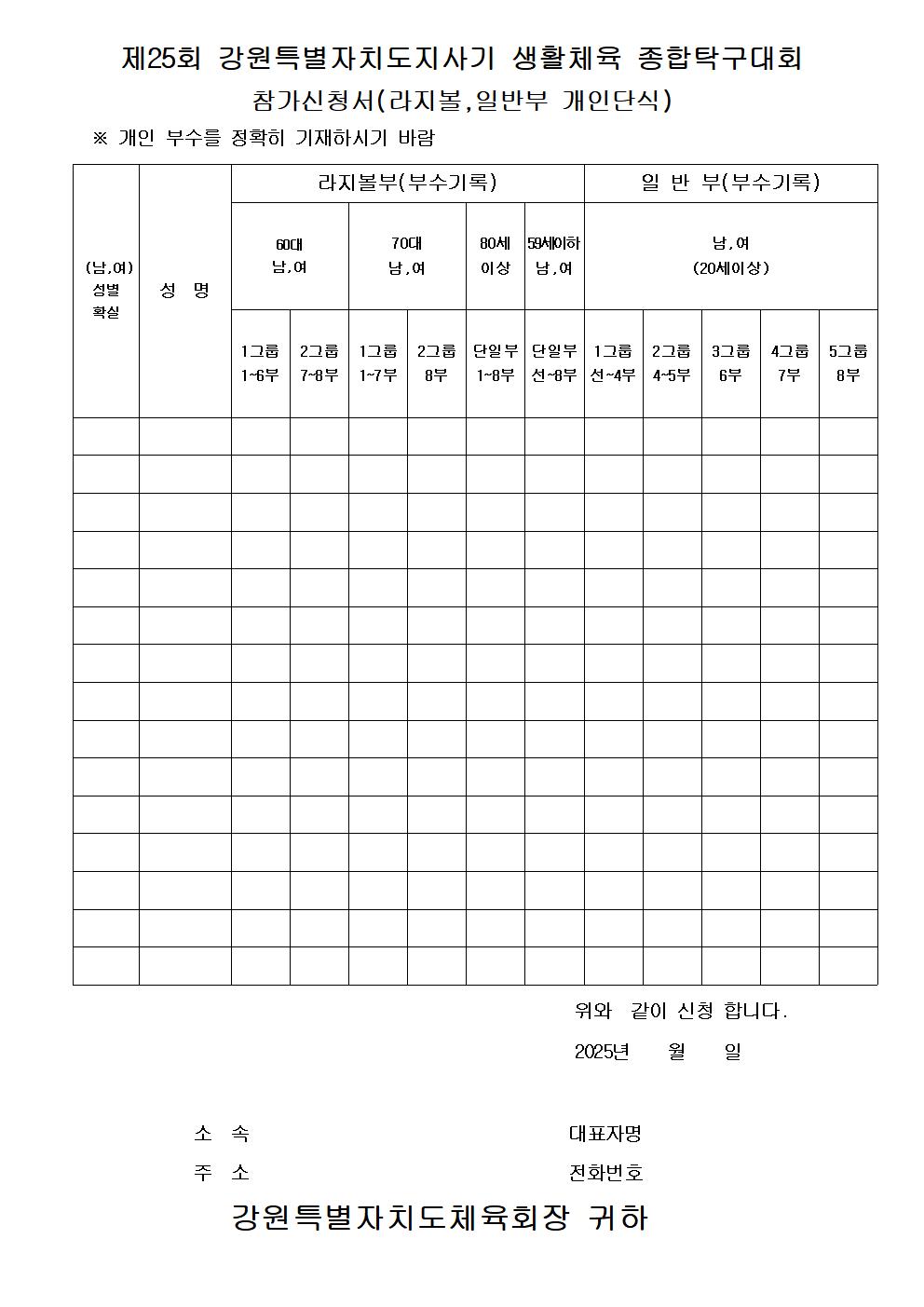 제25회 강원특별자치도지사기 생활체육 종합탁구대회
참가신청서(라지볼,일반부 개인단식)

※ 개인 부수를 정확히 기재하시기 바람

| (남,여) 성별 확실 | 성 명 | 라지볼부(부수기록) | | | | | | 일 반 부(부수기록) | | | | |
|---|---|---|---|---|---|---|---|---|---|---|---|---|
| | | 60대 남,여 | | 70대 남,여 | | 80세 이상 | 59세이하 남,여 | 남,여 (20세이상) | | | | |
| | | 1그룹 1~6부 | 2그룹 7~8부 | 1그룹 1~7부 | 2그룹 8부 | 단일부 1~8부 | 단일부 선~8부 | 1그룹 선~4부 | 2그룹 4~5부 | 3그룹 6부 | 4그룹 7부 | 5그룹 8부 |
| | | | | | | | | | | | | |
| | | | | | | | | | | | | |
| | | | | | | | | | | | | |
| | | | | | | | | | | | | |
| | | | | | | | | | | | | |
| | | | | | | | | | | | | |
| | | | | | | | | | | | | |
| | | | | | | | | | | | | |
| | | | | | | | | | | | | |
| | | | | | | | | | | | | |
| | | | | | | | | | | | | |
| | | | | | | | | | | | | |
| | | | | | | | | | | | | |
| | | | | | | | | | | | | |
| | | | | | | | | | | | | |

위와 같이 신청 합니다.

2025년 월 일

소 속 대표자명

주 소 전화번호

강원특별자치도체육회장 귀하